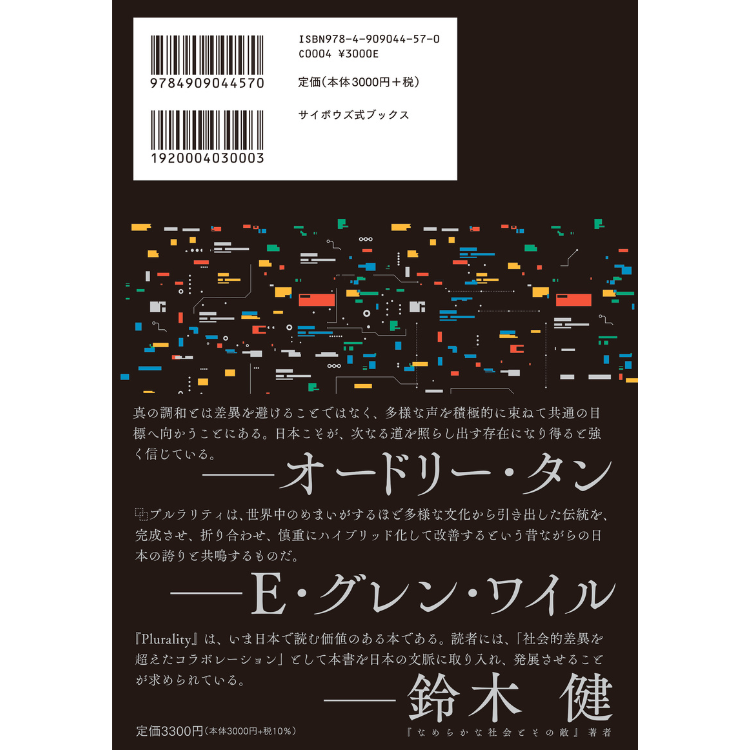 9784909044570

1920004030003

ISBN978-4-909044-57-0
C0004 ¥3000E

定価(本体3000円+税)

サイボウズ式ブックス

真の調和とは差異を避けることではなく、多様な声を積極的に束ねて共通の目標へ向かうことにある。日本こそが、次なる道を照らし出す存在になり得ると強く信じている。

——オードリー・タン

⿻プルラリティは、世界中のめまいがするほど多様な文化から引き出した伝統を、完成させ、折り合わせ、慎重にハイブリッド化して改善するという昔ながらの日本の誇りと共鳴するものだ。

——E・グレン・ワイル

『Plurality』は、いま日本で読む価値のある本である。読者には、「社会的差異を超えたコラボレーション」として本書を日本の文脈に取り入れ、発展させることが求められている。

——鈴木 健

『なめらかな社会とその敵』著者

定価3300円(本体3000円+税10%)